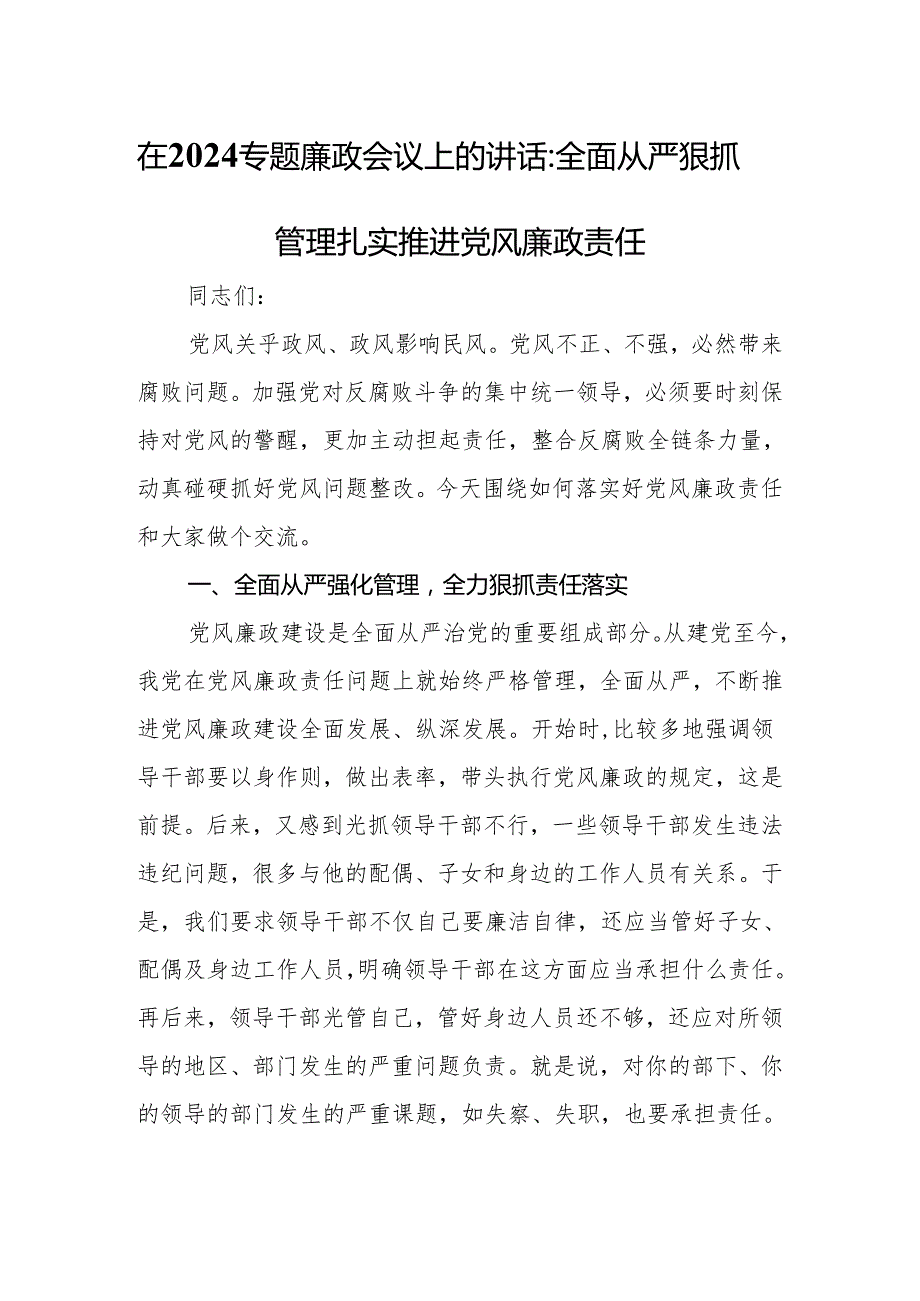 在2024专题廉政会议上的讲话:全面从严狠抓管理扎实推进党风廉政责任

同志们：

党风关乎政风、政风影响民风。党风不正、不强，必然带来腐败问题。加强党对反腐败斗争的集中统一领导，必须要时刻保持对党风的警醒，更加主动担起责任，整合反腐败全链条力量，动真碰硬抓好党风问题整改。今天围绕如何落实好党风廉政责任和大家做个交流。

一、全面从严强化管理，全力狠抓责任落实

党风廉政建设是全面从严治党的重要组成部分。从建党至今，我党在党风廉政责任问题上就始终严格管理，全面从严，不断推进党风廉政建设全面发展、纵深发展。开始时，比较多地强调领导干部要以身作则，做出表率，带头执行党风廉政的规定，这是前提。后来，又感到光抓领导干部不行，一些领导干部发生违法违纪问题，很多与他的配偶、子女和身边的工作人员有关系。于是，我们要求领导干部不仅自己要廉洁自律，还应当管好子女、配偶及身边工作人员，明确领导干部在这方面应当承担什么责任。再后来，领导干部光管自己，管好身边人员还不够，还应对所领导的地区、部门发生的严重问题负责。就是说，对你的部下、你的领导的部门发生的严重课题，如失察、失职，也要承担责任。